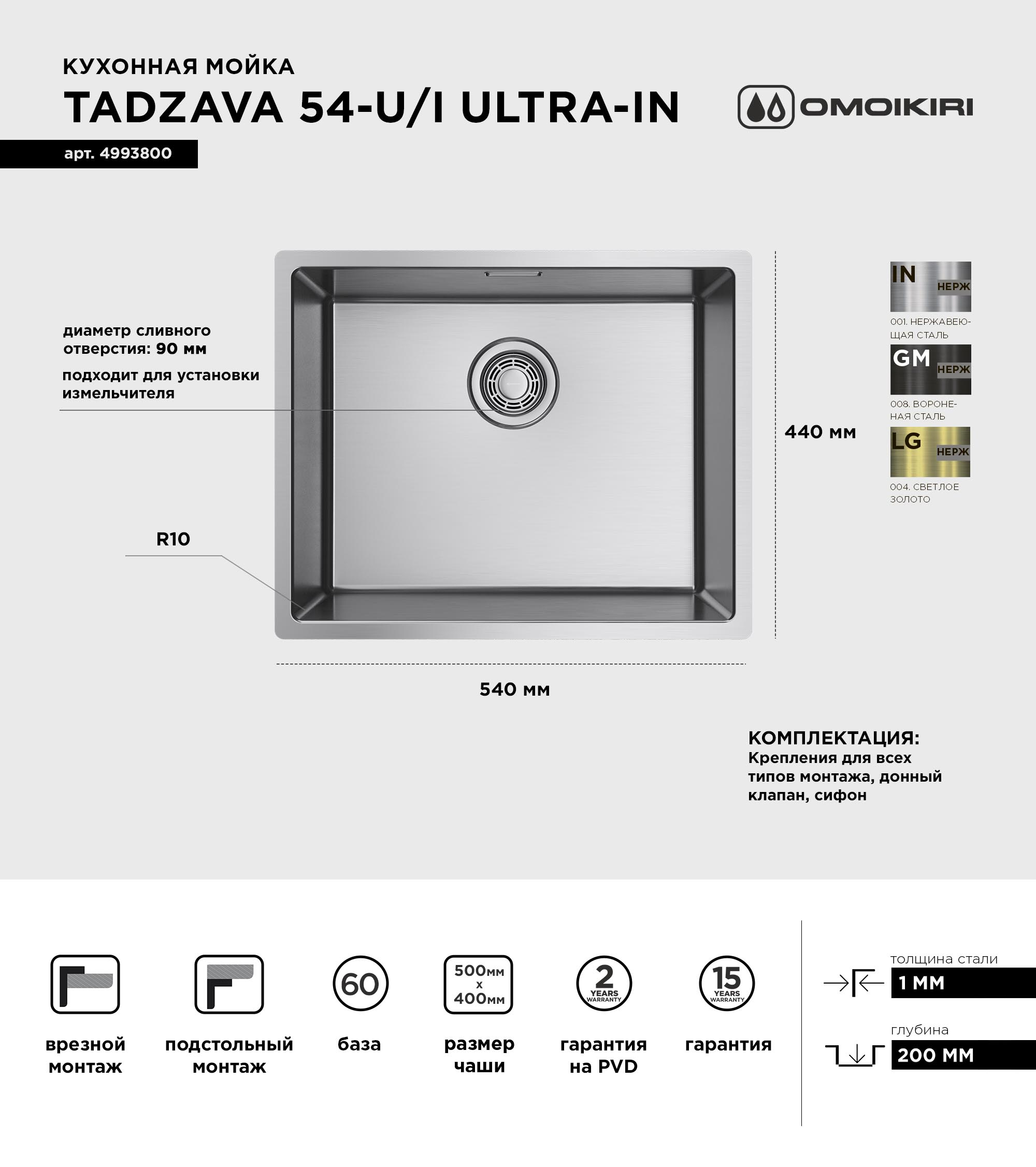 КУХОННАЯ МОЙКА

TADZAVA 54-U/I ULTRA-IN

OMOIKIRI

арт. 4993800

диаметр сливного отверстия: 90 мм

подходит для установки измельчителя

R10

440 мм

540 мм

IN НЕРЖ
001. НЕРЖАВЕЮЩАЯ СТАЛЬ

GM НЕРЖ
008. ВОРОНЕНАЯ СТАЛЬ

LG НЕРЖ
004. СВЕТЛОЕ ЗОЛОТО

КОМПЛЕКТАЦИЯ:
Крепления для всех типов монтажа, донный клапан, сифон

врезной монтаж

подстольный монтаж

60
база

500мм x 400мм
размер чаши

2 YEARS WARRANTY
гарантия на PVD

15 YEARS WARRANTY
гарантия

толщина стали
1 ММ

глубина
200 ММ